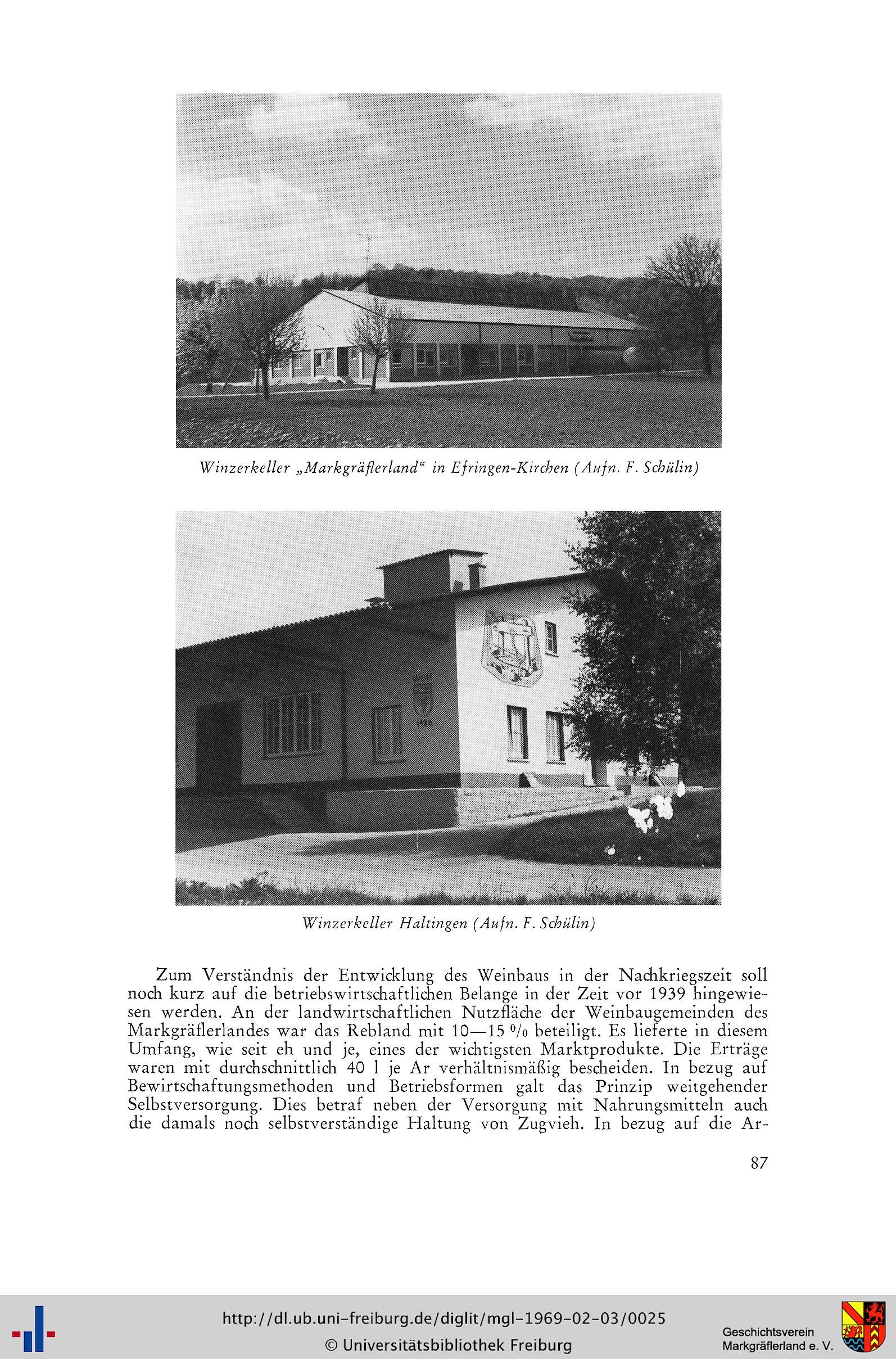 Winzerkeller „Markgräflerland“ in Efringen-Kirchen (Aufn. F. Schülin)

Winzerkeller Haltingen (Aufn. F. Schülin)

Zum Verständnis der Entwicklung des Weinbaus in der Nachkriegszeit soll noch kurz auf die betriebswirtschaftlichen Belange in der Zeit vor 1939 hingewiesen werden. An der landwirtschaftlichen Nutzfläche der Weinbaugemeinden des Markgräflerlandes war das Rebland mit 10—15 % beteiligt. Es lieferte in diesem Umfang, wie seit eh und je, eines der wichtigsten Marktprodukte. Die Erträge waren mit durchschnittlich 40 l je Ar verhältnismäßig bescheiden. In bezug auf Bewirtschaftungsmethoden und Betriebsformen galt das Prinzip weitgehender Selbstversorgung. Dies betraf neben der Versorgung mit Nahrungsmitteln auch die damals noch selbstverständige Haltung von Zugvieh. In bezug auf die Ar-

87

http://dl.ub.uni-freiburg.de/diglit/mgl-1969-02-03/0025
© Universitätsbibliothek Freiburg

Geschichtsverein
Markgräflerland e. V.